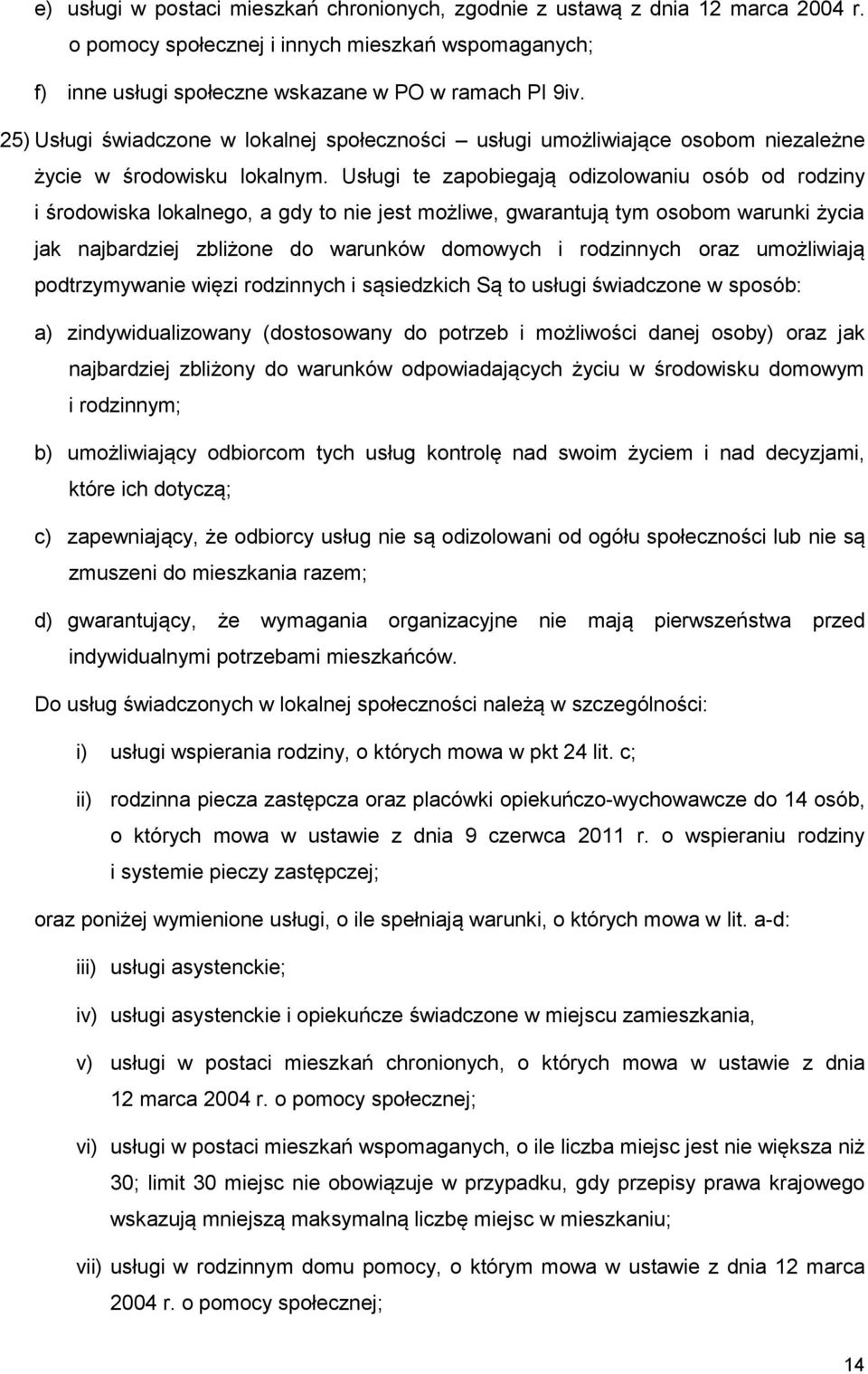 e) usługi w postaci mieszkań chronionych, zgodnie z ustawą z dnia 12 marca 2004 r. o pomocy społecznej i innych mieszkań wspomaganych;

f) inne usługi społeczne wskazane w PO w ramach PI 9iv.

25) Usługi świadczone w lokalnej społeczności – usługi umożliwiające osobom niezależne życie w środowisku lokalnym. Usługi te zapobiegają odizolowaniu osób od rodziny i środowiska lokalnego, a gdy to nie jest możliwe, gwarantują tym osobom warunki życia jak najbardziej zbliżone do warunków domowych i rodzinnych oraz umożliwiają podtrzymywanie więzi rodzinnych i sąsiedzkich Są to usługi świadczone w sposób:

a) zindywidualizowany (dostosowany do potrzeb i możliwości danej osoby) oraz jak najbardziej zbliżony do warunków odpowiadających życiu w środowisku domowym i rodzinnym;

b) umożliwiający odbiorcom tych usług kontrolę nad swoim życiem i nad decyzjami, które ich dotyczą;

c) zapewniający, że odbiorcy usług nie są odizolowani od ogółu społeczności lub nie są zmuszeni do mieszkania razem;

d) gwarantujący, że wymagania organizacyjne nie mają pierwszeństwa przed indywidualnymi potrzebami mieszkańców.

Do usług świadczonych w lokalnej społeczności należą w szczególności:

i) usługi wspierania rodziny, o których mowa w pkt 24 lit. c;

ii) rodzinna piecza zastępcza oraz placówki opiekuńczo-wychowawcze do 14 osób, o których mowa w ustawie z dnia 9 czerwca 2011 r. o wspieraniu rodziny i systemie pieczy zastępczej;

oraz poniżej wymienione usługi, o ile spełniają warunki, o których mowa w lit. a-d:

iii) usługi asystenckie;

iv) usługi asystenckie i opiekuńcze świadczone w miejscu zamieszkania,

v) usługi w postaci mieszkań chronionych, o których mowa w ustawie z dnia 12 marca 2004 r. o pomocy społecznej;

vi) usługi w postaci mieszkań wspomaganych, o ile liczba miejsc jest nie większa niż 30; limit 30 miejsc nie obowiązuje w przypadku, gdy przepisy prawa krajowego wskazują mniejszą maksymalną liczbę miejsc w mieszkaniu;

vii) usługi w rodzinnym domu pomocy, o którym mowa w ustawie z dnia 12 marca 2004 r. o pomocy społecznej;

14